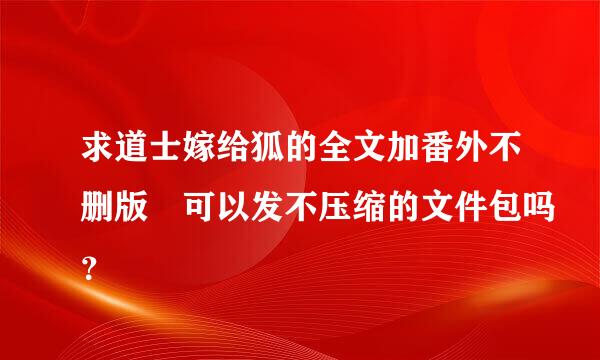 求道士嫁给狐的全文加番外不删版　可以发不压缩的文件包吗?